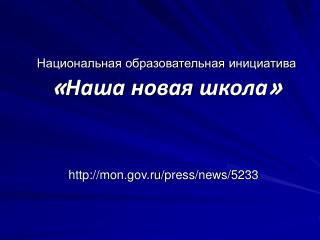 Национальная образовательная инициатива

«Наша новая школа»

http://mon.gov.ru/press/news/5233